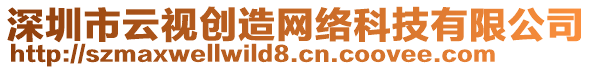 深圳市云视创造网络科技有限公司
http://szmaxwellwild8.cn.coovee.com